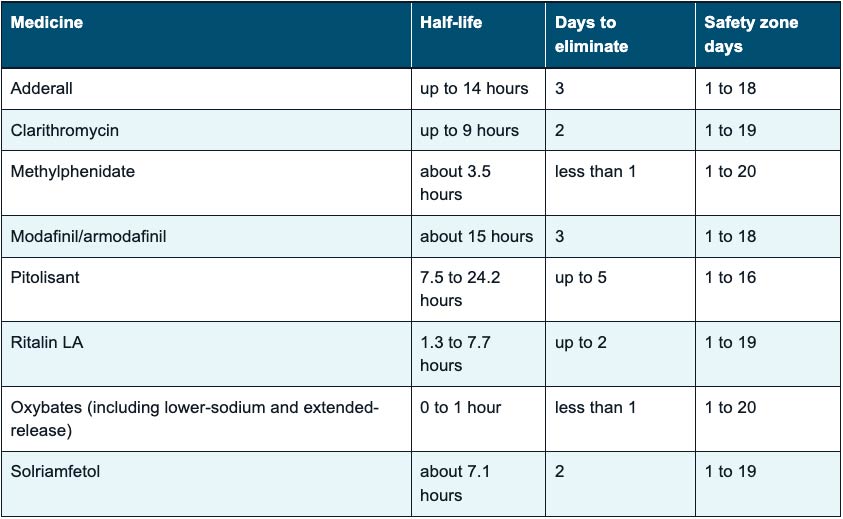 | Medicine | Half-life | Days to eliminate | Safety zone days |
|---|---|---|---|
| Adderall | up to 14 hours | 3 | 1 to 18 |
| Clarithromycin | up to 9 hours | 2 | 1 to 19 |
| Methylphenidate | about 3.5 hours | less than 1 | 1 to 20 |
| Modafinil/armodafinil | about 15 hours | 3 | 1 to 18 |
| Pitolisant | 7.5 to 24.2 hours | up to 5 | 1 to 16 |
| Ritalin LA | 1.3 to 7.7 hours | up to 2 | 1 to 19 |
| Oxybates (including lower-sodium and extended-release) | 0 to 1 hour | less than 1 | 1 to 20 |
| Solriamfetol | about 7.1 hours | 2 | 1 to 19 |